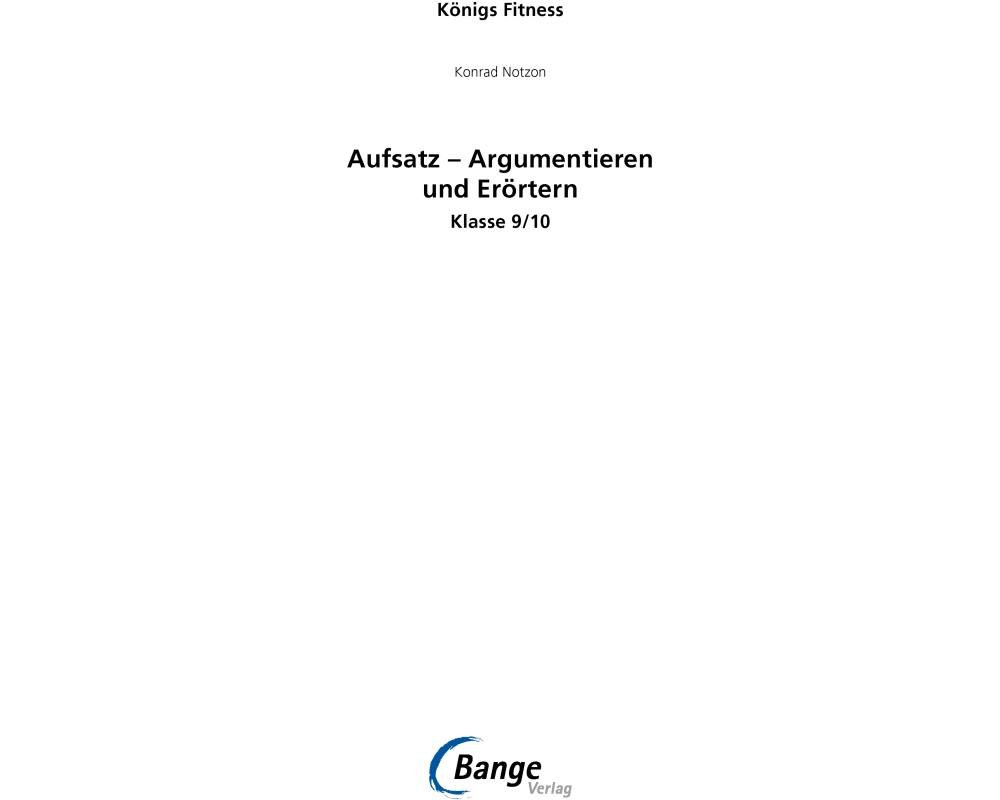 Königs Fitness

Konrad Notzon

Aufsatz – Argumentieren und Erörtern

Klasse 9/10

Bange
Verlag